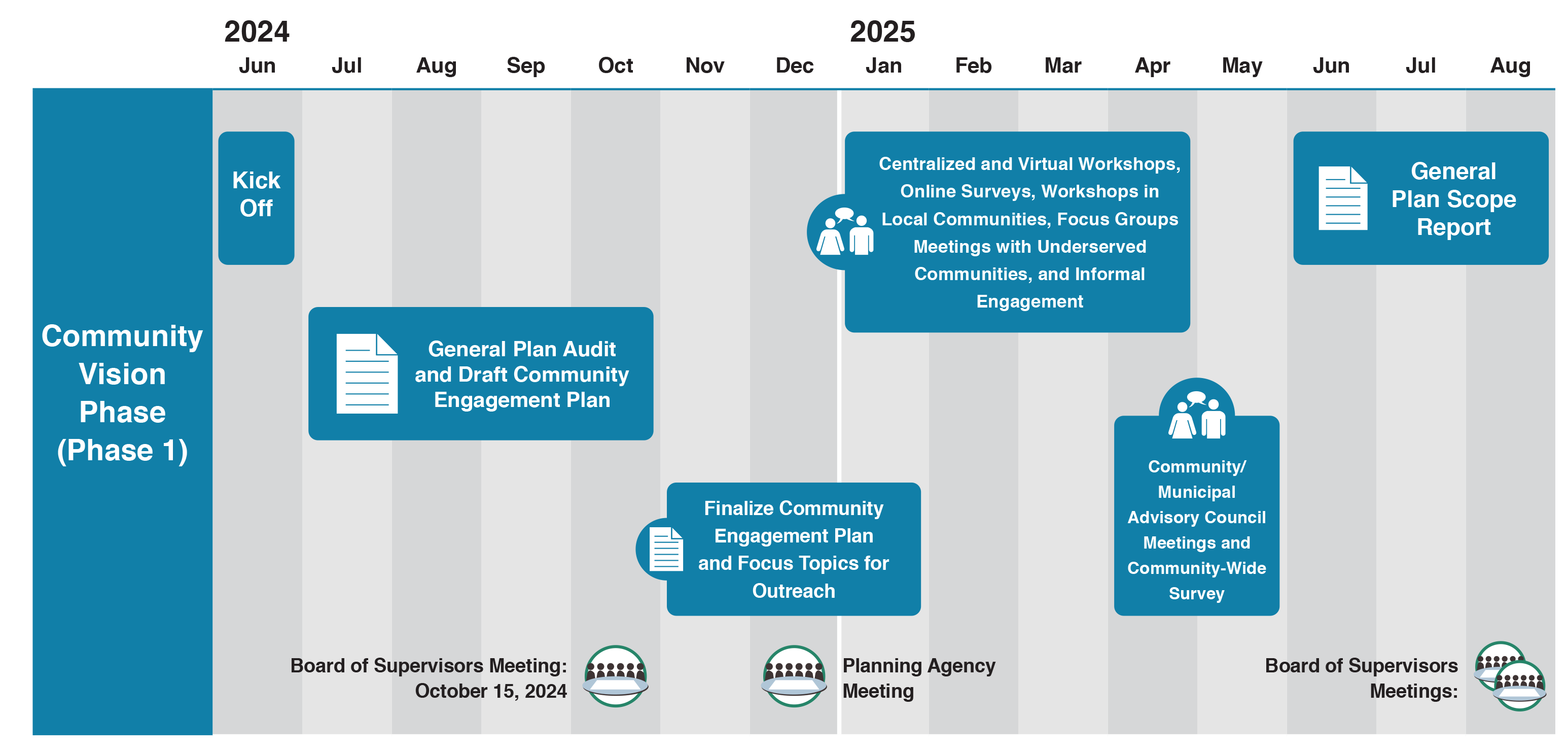 2024

2025

Jun Jul Aug Sep Oct Nov Dec Jan Feb Mar Apr May Jun Jul Aug

Community Vision Phase (Phase 1)

Kick Off

General Plan Audit and Draft Community Engagement Plan

Finalize Community Engagement Plan and Focus Topics for Outreach

Centralized and Virtual Workshops, Online Surveys, Workshops in Local Communities, Focus Groups Meetings with Underserved Communities, and Informal Engagement

Community/ Municipal Advisory Council Meetings and Community-Wide Survey

General Plan Scope Report

Board of Supervisors Meeting: October 15, 2024

Planning Agency Meeting

Board of Supervisors Meetings: